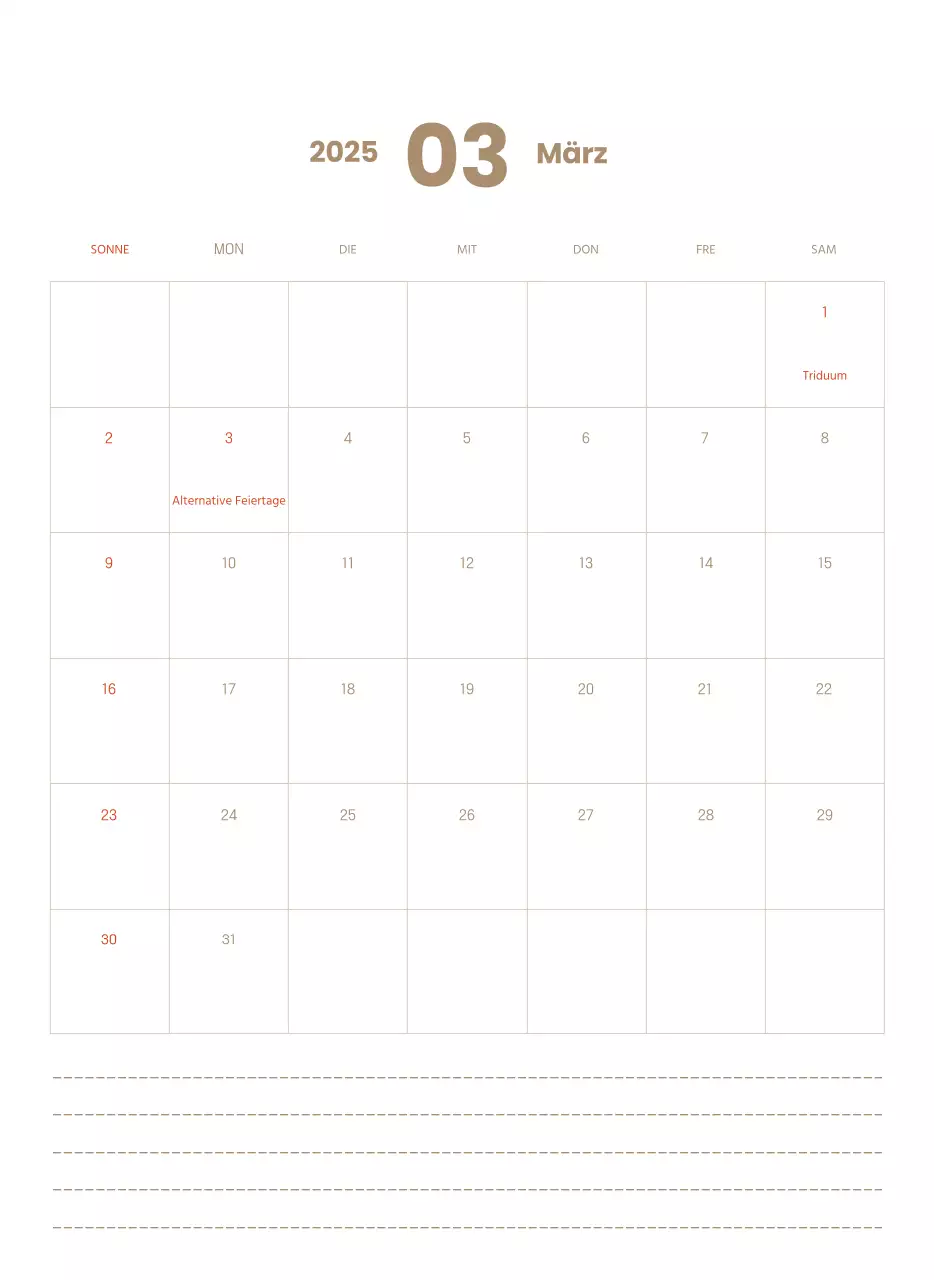 2025 03 März

| SONNE | MON | DIE | MIT | DON | FRE | SAM |
|---|---|---|---|---|---|---|
| | | | | | | 1 Triduum |
| 2 | 3 Alternative Feiertage | 4 | 5 | 6 | 7 | 8 |
| 9 | 10 | 11 | 12 | 13 | 14 | 15 |
| 16 | 17 | 18 | 19 | 20 | 21 | 22 |
| 23 | 24 | 25 | 26 | 27 | 28 | 29 |
| 30 | 31 | | | | | |